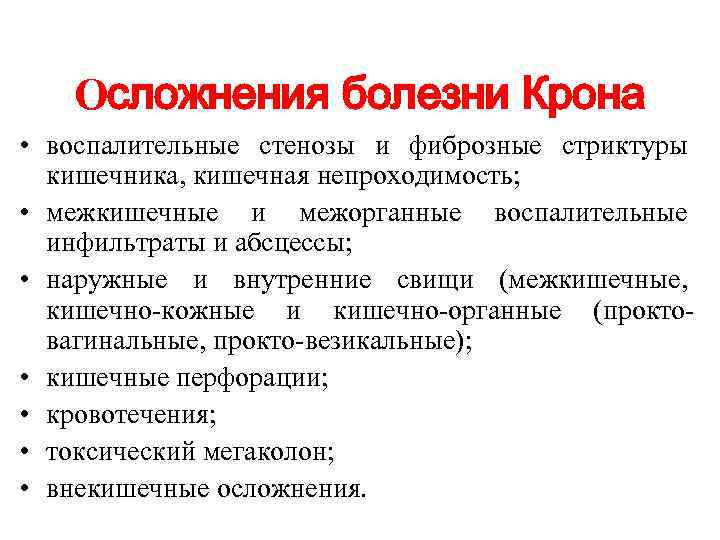 Осложнения болезни Крона

• воспалительные стенозы и фиброзные стриктуры кишечника, кишечная непроходимость;
• межкишечные и межорганные воспалительные инфильтраты и абсцессы;
• наружные и внутренние свищи (межкишечные, кишечно-кожные и кишечно-органные (прокто-вагинальные, прокто-везикальные);
• кишечные перфорации;
• кровотечения;
• токсический мегаколон;
• внекишечные осложнения.